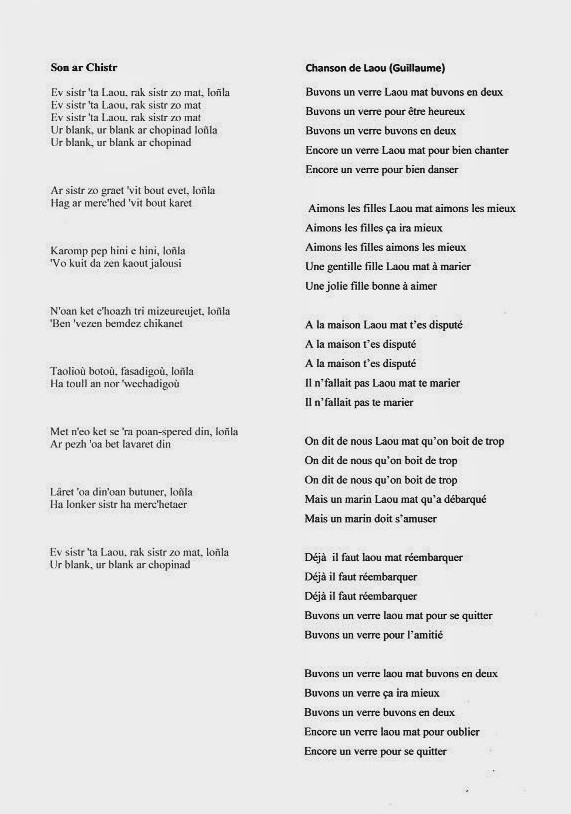 Son ar Chistr

Ev sistr 'ta Laou, rak sistr zo mat, loñla
Ev sistr 'ta Laou, rak sistr zo mat
Ev sistr 'ta Laou, rak sistr zo mat
Ur blank, ur blank ar chopinad loñla
Ur blank, ur blank ar chopinad

Ar sistr zo graet 'vit bout evet, loñla
Hag ar merc'hed 'vit bout karet

Karomp pep hini e hini, loñla
'Vo kuit da zen kaout jalousi

N'oan ket c'hoazh tri mizeureujet, loñla
'Ben 'vezen bemdez chikanet

Taolioù botoù, fasadigoù, loñla
Ha toull an nor 'wechadigoù

Met n'eo ket se 'ra poan-spered din, loñla
Ar pezh 'oa bet lavaret din

Lâret 'oa din'oan butuner, loñla
Ha lonker sistr ha merc'hetaer

Ev sistr 'ta Laou, rak sistr zo mat, loñla
Ur blank, ur blank ar chopinad

Chanson de Laou (Guillaume)

Buvons un verre Laou mat buvons en deux
Buvons un verre pour être heureux
Buvons un verre buvons en deux
Encore un verre Laou mat pour bien chanter
Encore un verre pour bien danser

Aimons les filles Laou mat aimons les mieux
Aimons les filles ça ira mieux
Aimons les filles aimons les mieux
Une gentille fille Laou mat à marier
Une jolie fille bonne à aimer

A la maison Laou mat t'es disputé
A la maison t'es disputé
A la maison t'es disputé
Il n'fallait pas Laou mat te marier
Il n'fallait pas te marier

On dit de nous Laou mat qu'on boit de trop
On dit de nous qu'on boit de trop
On dit de nous qu'on boit de trop
Mais un marin Laou mat qu'a débarqué
Mais un marin doit s'amuser

Déjà il faut laou mat réembarquer
Déjà il faut réembarquer
Déjà il faut réembarquer
Buvons un verre laou mat pour se quitter
Buvons un verre pour l'amitié

Buvons un verre laou mat buvons en deux
Buvons un verre ça ira mieux
Buvons un verre buvons en deux
Encore un verre laou mat pour oublier
Encore un verre pour se quitter